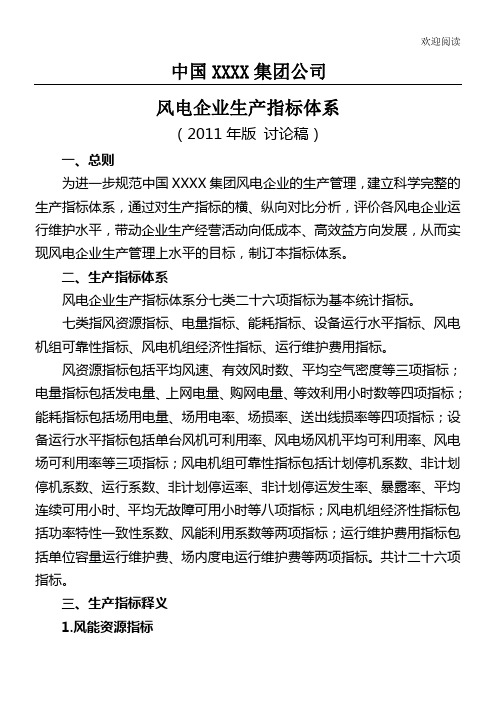 欢迎阅读

中国 XXXX 集团公司

风电企业生产指标体系

（2011 年版 讨论稿）

一、总则

为进一步规范中国 XXXX 集团风电企业的生产管理，建立科学完整的生产指标体系，通过对生产指标的横、纵向对比分析，评价各风电企业运行维护水平，带动企业生产经营活动向低成本、高效益方向发展，从而实现风电企业生产管理上水平的目标，制订本指标体系。

二、生产指标体系

风电企业生产指标体系分七类二十六项指标为基本统计指标。

七类指风资源指标、电量指标、能耗指标、设备运行水平指标、风电机组可靠性指标、风电机组经济性指标、运行维护费用指标。

风资源指标包括平均风速、有效风时数、平均空气密度等三项指标；电量指标包括发电量、上网电量、购网电量、等效利用小时数等四项指标；能耗指标包括场用电量、场用电率、场损率、送出线损率等四项指标；设备运行水平指标包括单台风机可利用率、风电场风机平均可利用率、风电场可利用率等三项指标；风电机组可靠性指标包括计划停机系数、非计划停机系数、运行系数、非计划停运率、非计划停运发生率、暴露率、平均连续可用小时、平均无故障可用小时等八项指标；风电机组经济性指标包括功率特性一致性系数、风能利用系数等两项指标；运行维护费用指标包括单位容量运行维护费、场内度电运行维护费等两项指标。共计二十六项指标。

三、生产指标释义

1.风能资源指标